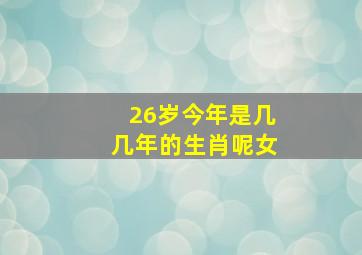 26岁今年是几
几年的生肖呢女